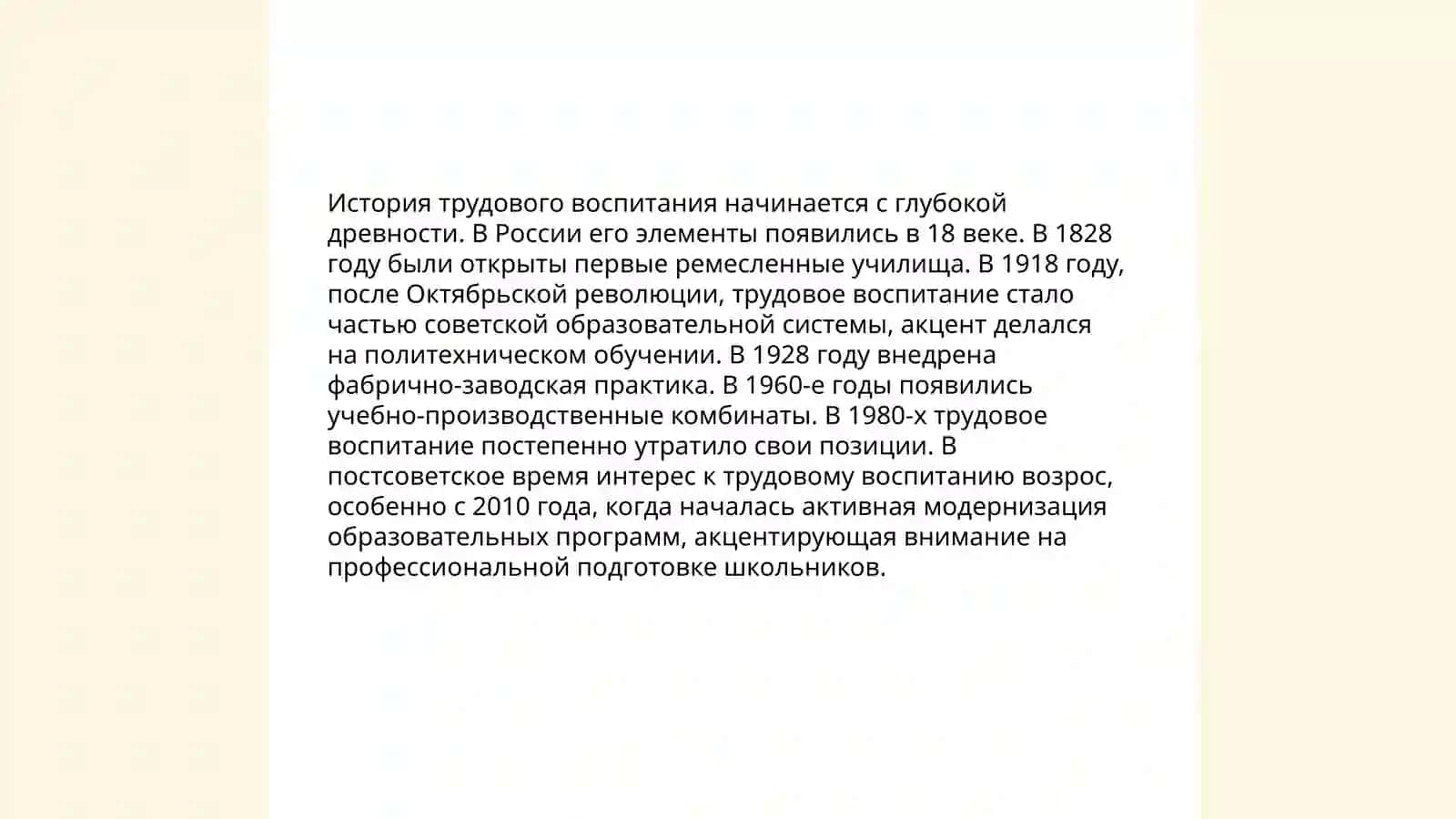 История трудового воспитания начинается с глубокой древности. В России его элементы появились в 18 веке. В 1828 году были открыты первые ремесленные училища. В 1918 году, после Октябрьской революции, трудовое воспитание стало частью советской образовательной системы, акцент делался на политехническом обучении. В 1928 году внедрена фабрично-заводская практика. В 1960-е годы появились учебно-производственные комбинаты. В 1980-х трудовое воспитание постепенно утратило свои позиции. В постсоветское время интерес к трудовому воспитанию возрос, особенно с 2010 года, когда началась активная модернизация образовательных программ, акцентирующая внимание на профессиональной подготовке школьников.